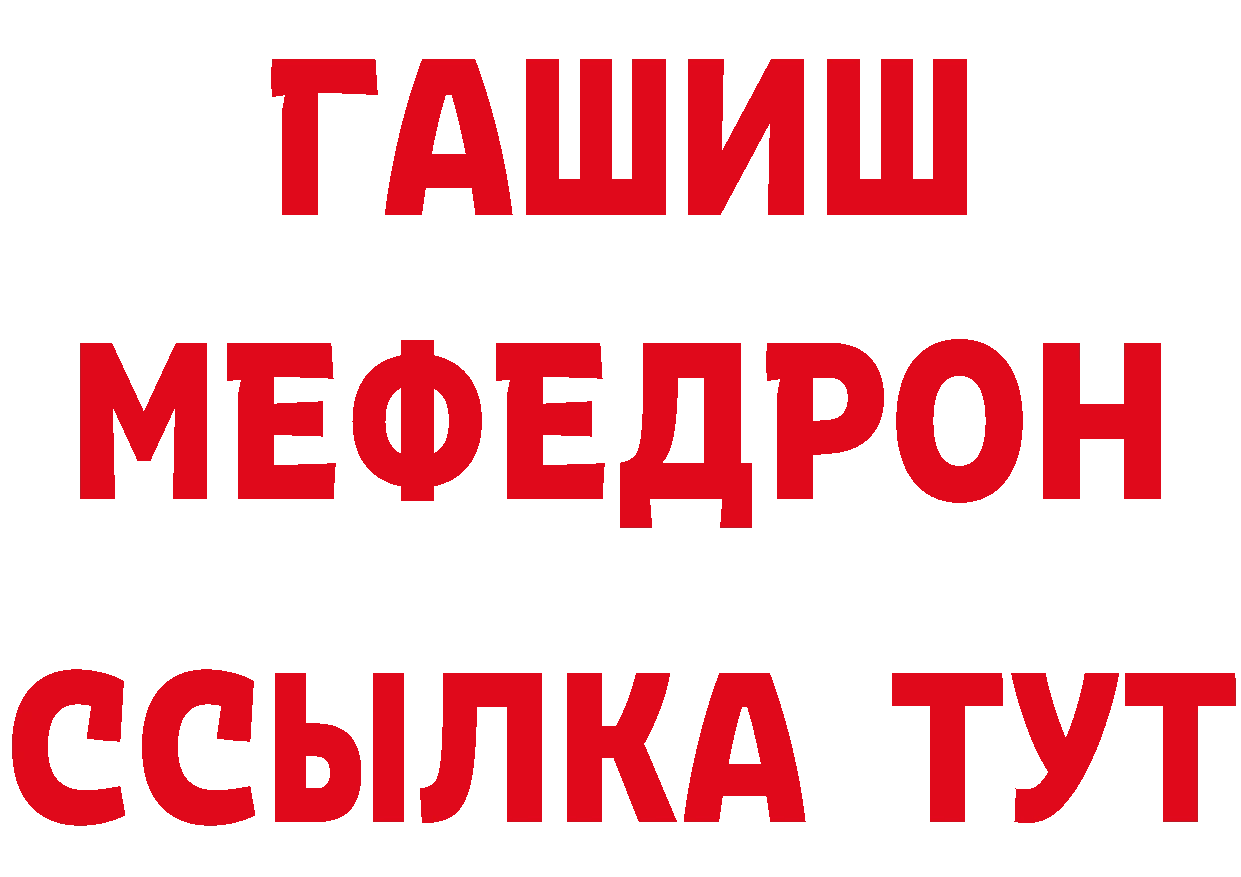 ГАШИШ
МЕФЕДРОН
ССЫЛКА ТУТ